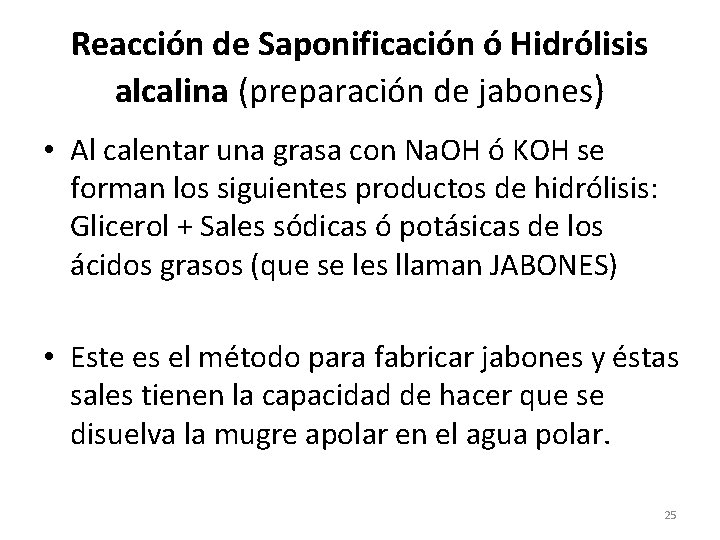 Reacción de Saponificación ó Hidrólisis alcalina (preparación de jabones)

• Al calentar una grasa con NaOH ó KOH se forman los siguientes productos de hidrólisis: Glicerol + Sales sódicas ó potásicas de los ácidos grasos (que se les llaman JABONES)

• Este es el método para fabricar jabones y éstas sales tienen la capacidad de hacer que se disuelva la mugre apolar en el agua polar.

25